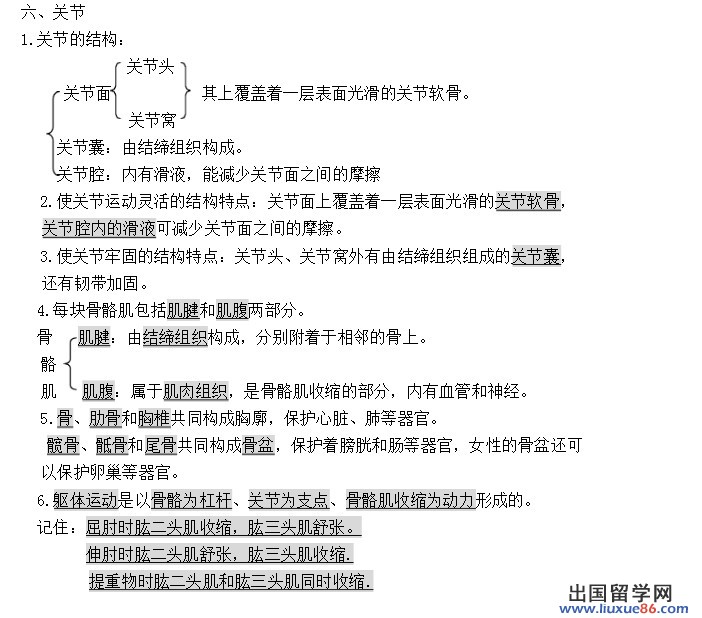 六、关节

1.关节的结构：

关节面 关节头 关节窝 其上覆盖着一层表面光滑的关节软骨。

关节囊：由结缔组织构成。

关节腔：内有滑液，能减少关节面之间的摩擦

2.使关节运动灵活的结构特点：关节面上覆盖着一层表面光滑的关节软骨，关节腔内的滑液可减少关节面之间的摩擦。

3.使关节牢固的结构特点：关节头、关节窝外有由结缔组织组成的关节囊，还有韧带加固。

4.每块骨骼肌包括肌腱和肌腹两部分。

骨骼肌 肌腱：由结缔组织构成，分别附着于相邻的骨上。

肌腹：属于肌肉组织，是骨骼肌收缩的部分，内有血管和神经。

5.骨、肋骨和胸椎共同构成胸廓，保护心脏、肺等器官。

髋骨、骶骨和尾骨共同构成骨盆，保护着膀胱和肠等器官，女性的骨盆还可以保护卵巢等器官。

6.躯体运动是以骨骼为杠杆、关节为支点、骨骼肌收缩为动力形成的。

记住：屈肘时肱二头肌收缩，肱三头肌舒张。

伸肘时肱二头肌舒张，肱三头肌收缩.

提重物时肱二头肌和肱三头肌同时收缩.

出国留学网
www.liuxue86.com